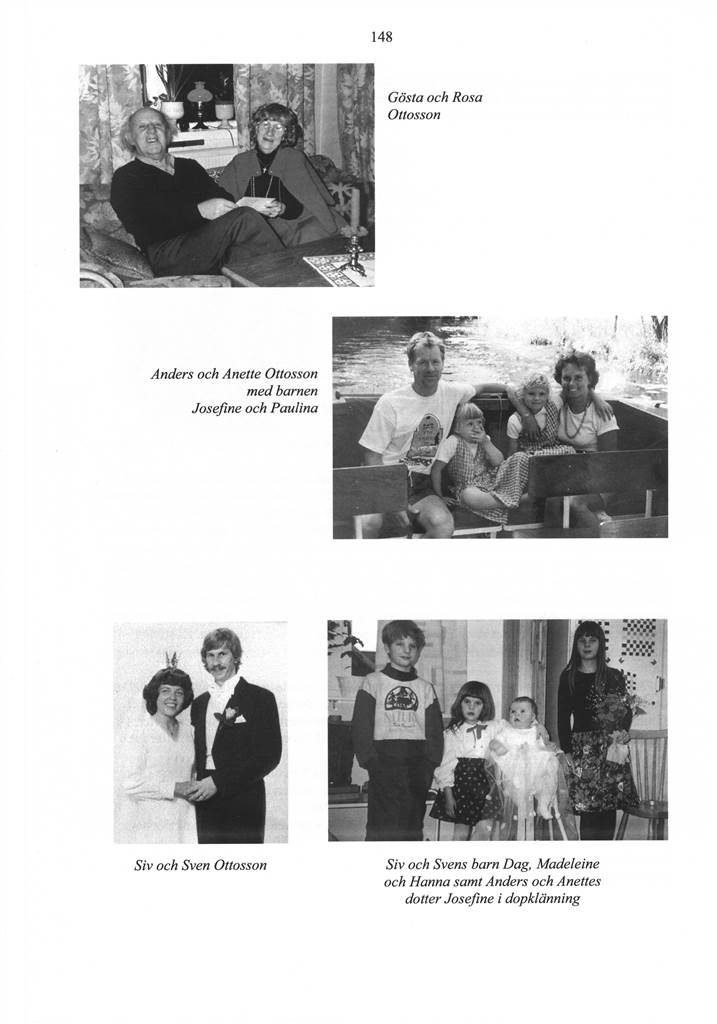 148

Gösta och Rosa
Ottosson

Anders och Anette Ottosson
med barnen
Josefine och Paulina

Siv och Sven Ottosson

Siv och Svens barn Dag, Madeleine
och Hanna samt Anders och Anettes
dotter Josefine i dopklänning